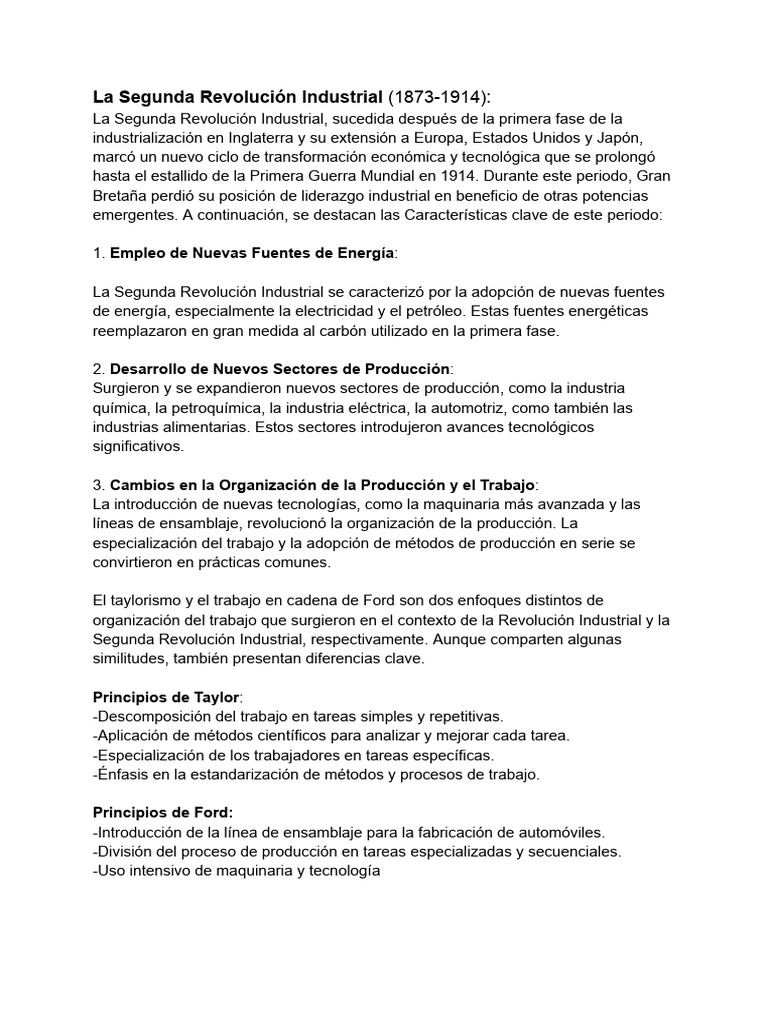 La Segunda Revolución Industrial (1873-1914):
La Segunda Revolución Industrial, sucedida después de la primera fase de la industrialización en Inglaterra y su extensión a Europa, Estados Unidos y Japón, marcó un nuevo ciclo de transformación económica y tecnológica que se prolongó hasta el estallido de la Primera Guerra Mundial en 1914. Durante este periodo, Gran Bretaña perdió su posición de liderazgo industrial en beneficio de otras potencias emergentes. A continuación, se destacan las Características clave de este periodo:

1. Empleo de Nuevas Fuentes de Energía:

La Segunda Revolución Industrial se caracterizó por la adopción de nuevas fuentes de energía, especialmente la electricidad y el petróleo. Estas fuentes energéticas reemplazaron en gran medida al carbón utilizado en la primera fase.

2. Desarrollo de Nuevos Sectores de Producción:
Surgieron y se expandieron nuevos sectores de producción, como la industria química, la petroquímica, la industria eléctrica, la automotriz, como también las industrias alimentarias. Estos sectores introdujeron avances tecnológicos significativos.

3. Cambios en la Organización de la Producción y el Trabajo:
La introducción de nuevas tecnologías, como la maquinaria más avanzada y las líneas de ensamblaje, revolucionó la organización de la producción. La especialización del trabajo y la adopción de métodos de producción en serie se convirtieron en prácticas comunes.

El taylorismo y el trabajo en cadena de Ford son dos enfoques distintos de organización del trabajo que surgieron en el contexto de la Revolución Industrial y la Segunda Revolución Industrial, respectivamente. Aunque comparten algunas similitudes, también presentan diferencias clave.

Principios de Taylor:
-Descomposición del trabajo en tareas simples y repetitivas.
-Aplicación de métodos científicos para analizar y mejorar cada tarea.
-Especialización de los trabajadores en tareas específicas.
-Énfasis en la estandarización de métodos y procesos de trabajo.

Principios de Ford:
-Introducción de la línea de ensamblaje para la fabricación de automóviles.
-División del proceso de producción en tareas especializadas y secuenciales.
-Uso intensivo de maquinaria y tecnología